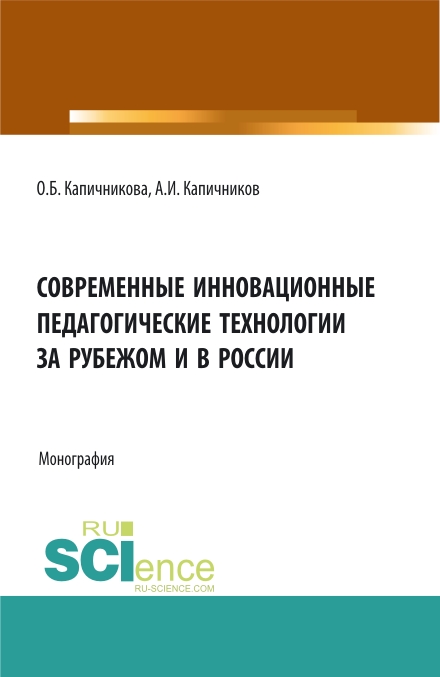 О.Б. Капичникова, А.И. Капичников

СОВРЕМЕННЫЕ ИННОВАЦИОННЫЕ ПЕДАГОГИЧЕСКИЕ ТЕХНОЛОГИИ ЗА РУБЕЖОМ И В РОССИИ

Монография

RU
SCIence
RU-SCIENCE.COM